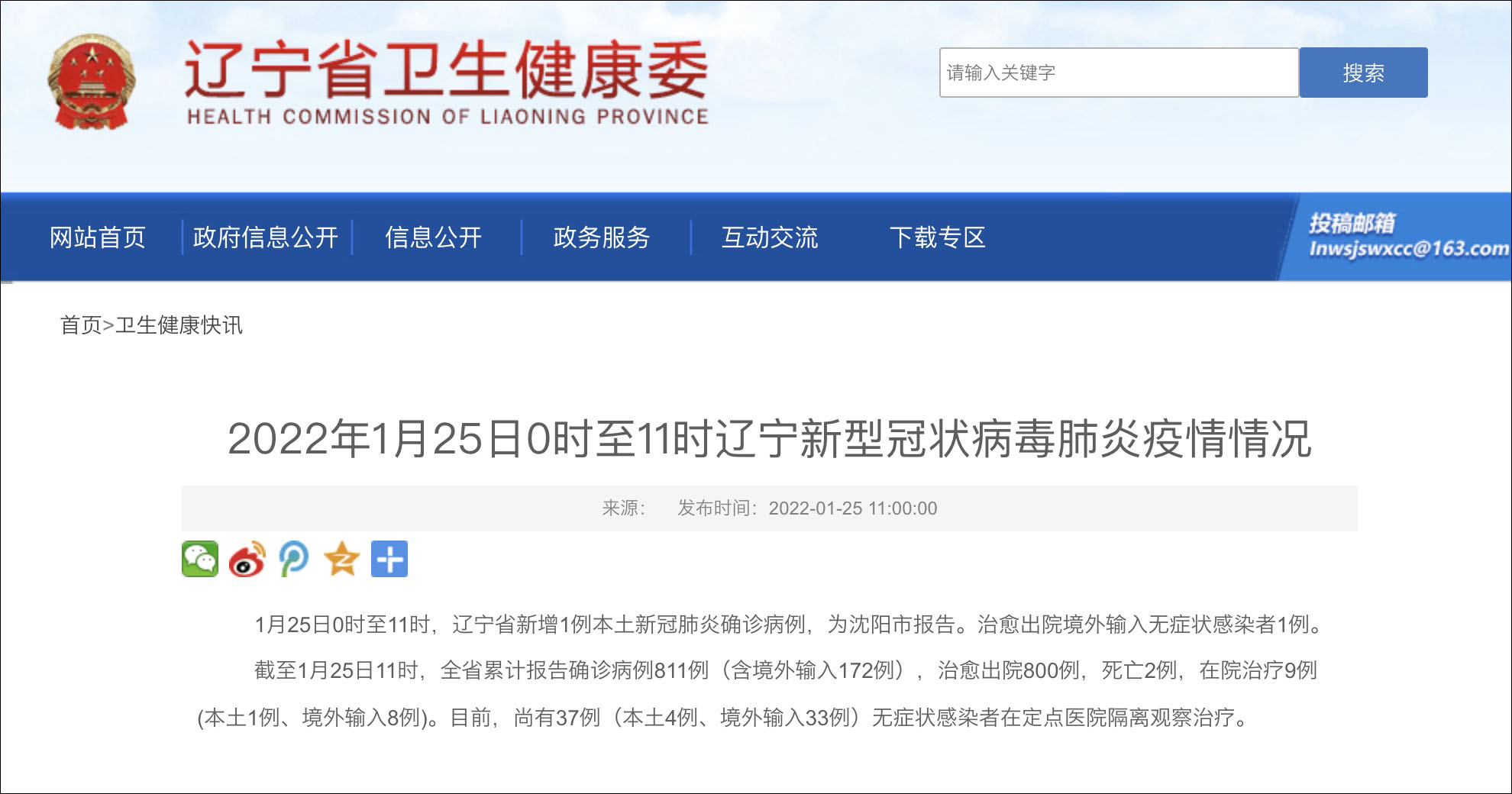 辽宁省卫生健康委
HEALTH COMMISSION OF LIAONING PROVINCE

请输入关键字
搜索

网站首页
政府信息公开
信息公开
政务服务
互动交流
下载专区
投稿邮箱
lnwsjswxcc@163.com

首页>卫生健康快讯

2022年1月25日0时至11时辽宁新型冠状病毒肺炎疫情情况

来源： 发布时间：2022-01-25 11:00:00

1月25日0时至11时，辽宁省新增1例本土新冠肺炎确诊病例，为沈阳市报告。治愈出院境外输入无症状感染者1例。

截至1月25日11时，全省累计报告确诊病例811例（含境外输入172例），治愈出院800例，死亡2例，在院治疗9例(本土1例、境外输入8例)。目前，尚有37例（本土4例、境外输入33例）无症状感染者在定点医院隔离观察治疗。